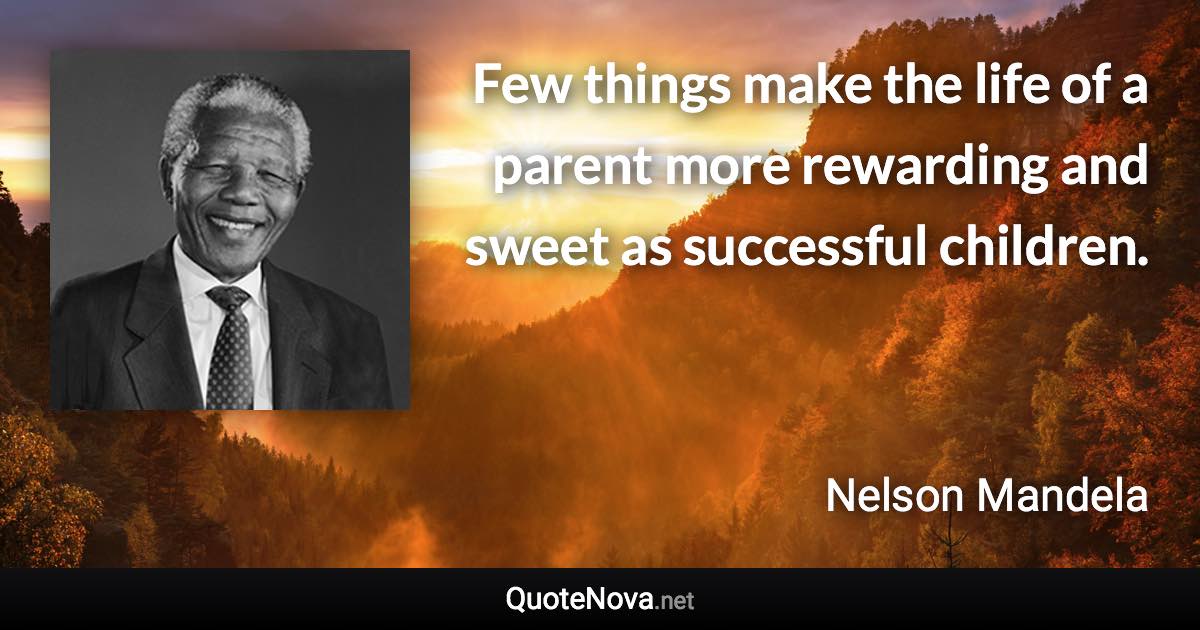 Few things make the life of a parent more rewarding and sweet as successful children.

Nelson Mandela

QuoteNova.net